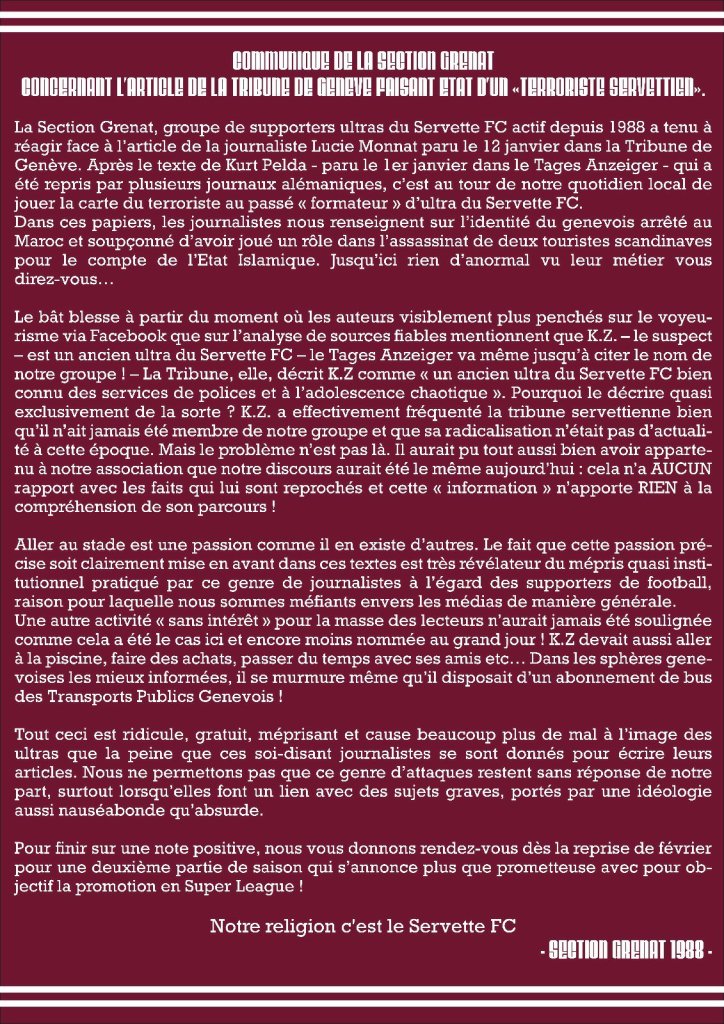 COMMUNIQUE DE LA SECTION GRENAT
CONCERNANT L'ARTICLE DE LA TRIBUNE DE GENEVE FAISANT ETAT D'UN «TERRORISTE SERVETTIEN».

La Section Grenat, groupe de supporters ultras du Servette FC actif depuis 1988 a tenu à réagir face à l'article de la journaliste Lucie Monnat paru le 12 janvier dans la Tribune de Genève. Après le texte de Kurt Pelda - paru le 1er janvier dans le Tages Anzeiger - qui a été repris par plusieurs journaux alémaniques, c'est au tour de notre quotidien local de jouer la carte du terroriste au passé « formateur » d'ultra du Servette FC.
Dans ces papiers, les journalistes nous renseignent sur l'identité du genevois arrêté au Maroc et soupçonné d'avoir joué un rôle dans l'assassinat de deux touristes scandinaves pour le compte de l'Etat Islamique. Jusqu'ici rien d'anormal vu leur métier vous direz-vous…

Le bât blesse à partir du moment où les auteurs visiblement plus penchés sur le voyeurisme via Facebook que sur l'analyse de sources fiables mentionnent que K.Z. – le suspect – est un ancien ultra du Servette FC – le Tages Anzeiger va même jusqu'à citer le nom de notre groupe ! – La Tribune, elle, décrit K.Z comme « un ancien ultra du Servette FC bien connu des services de polices et à l'adolescence chaotique ». Pourquoi le décrire quasi exclusivement de la sorte ? K.Z. a effectivement fréquenté la tribune servettienne bien qu'il n'ait jamais été membre de notre groupe et que sa radicalisation n'était pas d'actualité à cette époque. Mais le problème n'est pas là. Il aurait pu tout aussi bien avoir appartenu à notre association que notre discours aurait été le même aujourd'hui : cela n'a AUCUN rapport avec les faits qui lui sont reprochés et cette « information » n'apporte RIEN à la compréhension de son parcours !

Aller au stade est une passion comme il en existe d'autres. Le fait que cette passion précise soit clairement mise en avant dans ces textes est très révélateur du mépris quasi institutionnel pratiqué par ce genre de journalistes à l'égard des supporters de football, raison pour laquelle nous sommes méfiants envers les médias de manière générale.
Une autre activité « sans intérêt » pour la masse des lecteurs n'aurait jamais été soulignée comme cela a été le cas ici et encore moins nommée au grand jour ! K.Z devait aussi aller à la piscine, faire des achats, passer du temps avec ses amis etc… Dans les sphères genevoises les mieux informées, il se murmure même qu'il disposait d'un abonnement de bus des Transports Publics Genevois !

Tout ceci est ridicule, gratuit, méprisant et cause beaucoup plus de mal à l'image des ultras que la peine que ces soi-disant journalistes se sont donnés pour écrire leurs articles. Nous ne permettons pas que ce genre d'attaques restent sans réponse de notre part, surtout lorsqu'elles font un lien avec des sujets graves, portés par une idéologie aussi nauséabonde qu'absurde.

Pour finir sur une note positive, nous vous donnons rendez-vous dès la reprise de février pour une deuxième partie de saison qui s'annonce plus que prometteuse avec pour objectif la promotion en Super League !

Notre religion c'est le Servette FC

- SECTION GRENAT 1988 -